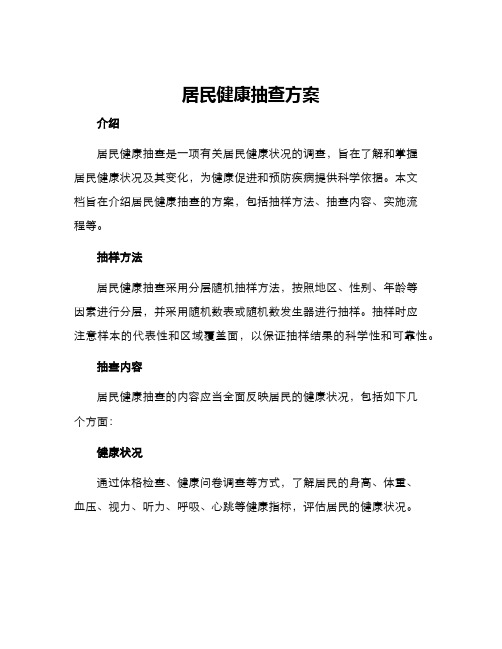 居民健康抽查方案

介绍

居民健康抽查是一项有关居民健康状况的调查，旨在了解和掌握居民健康状况及其变化，为健康促进和预防疾病提供科学依据。本文档旨在介绍居民健康抽查的方案，包括抽样方法、抽查内容、实施流程等。

抽样方法

居民健康抽查采用分层随机抽样方法，按照地区、性别、年龄等因素进行分层，并采用随机数表或随机数发生器进行抽样。抽样时应注意样本的代表性和区域覆盖面，以保证抽样结果的科学性和可靠性。

抽查内容

居民健康抽查的内容应当全面反映居民的健康状况，包括如下几个方面：

健康状况

通过体格检查、健康问卷调查等方式，了解居民的身高、体重、血压、视力、听力、呼吸、心跳等健康指标，评估居民的健康状况。